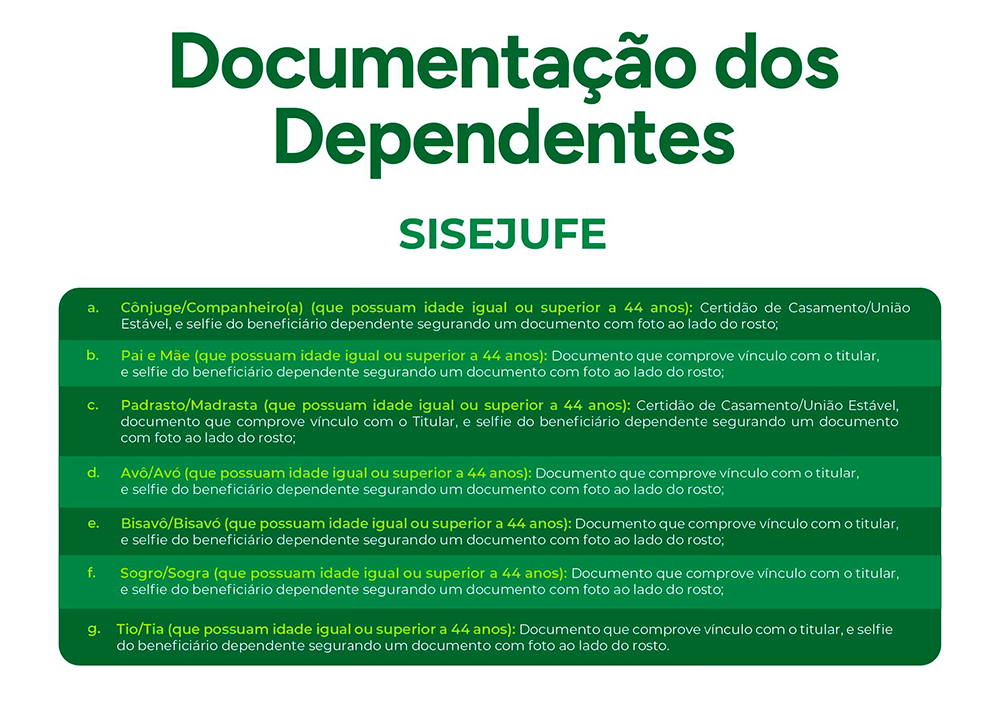 Documentação dos Dependentes

SISEJUFE

a. Cônjuge/Companheiro(a) (que possuam idade igual ou superior a 44 anos): Certidão de Casamento/União Estável, e selfie do beneficiário dependente segurando um documento com foto ao lado do rosto;

b. Pai e Mãe (que possuam idade igual ou superior a 44 anos): Documento que comprove vínculo com o titular, e selfie do beneficiário dependente segurando um documento com foto ao lado do rosto;

c. Padrasto/Madrasta (que possuam idade igual ou superior a 44 anos): Certidão de Casamento/União Estável, documento que comprove vínculo com o Titular, e selfie do beneficiário dependente segurando um documento com foto ao lado do rosto;

d. Avô/Avó (que possuam idade igual ou superior a 44 anos): Documento que comprove vínculo com o titular, e selfie do beneficiário dependente segurando um documento com foto ao lado do rosto;

e. Bisavô/Bisavó (que possuam idade igual ou superior a 44 anos): Documento que comprove vínculo com o titular, e selfie do beneficiário dependente segurando um documento com foto ao lado do rosto;

f. Sogro/Sogra (que possuam idade igual ou superior a 44 anos): Documento que comprove vínculo com o titular, e selfie do beneficiário dependente segurando um documento com foto ao lado do rosto;

g. Tio/Tia (que possuam idade igual ou superior a 44 anos): Documento que comprove vínculo com o titular, e selfie do beneficiário dependente segurando um documento com foto ao lado do rosto.